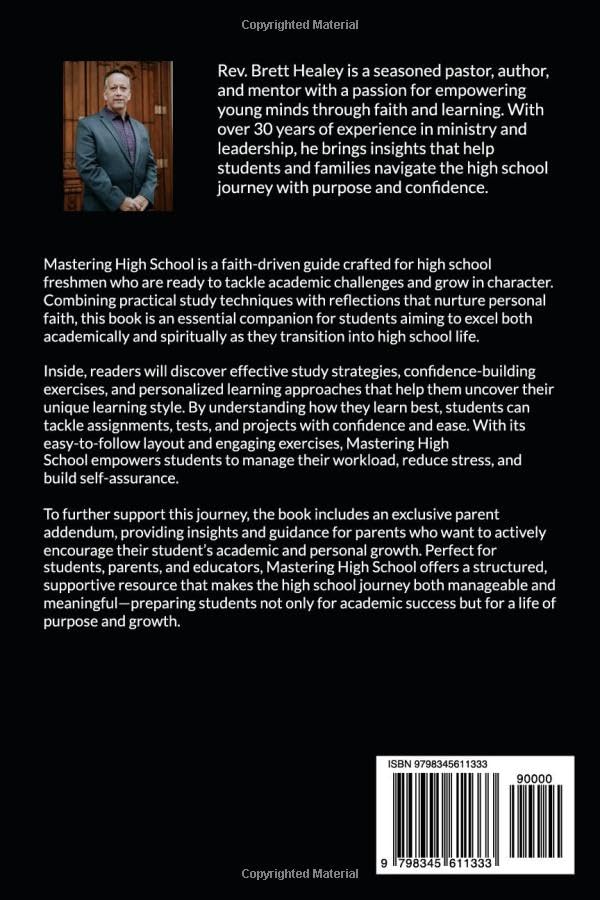 Copyrighted Material

Rev. Brett Healey is a seasoned pastor, author, and mentor with a passion for empowering young minds through faith and learning. With over 30 years of experience in ministry and leadership, he brings insights that help students and families navigate the high school journey with purpose and confidence.

Mastering High School is a faith-driven guide crafted for high school freshmen who are ready to tackle academic challenges and grow in character. Combining practical study techniques with reflections that nurture personal faith, this book is an essential companion for students aiming to excel both academically and spiritually as they transition into high school life.

Inside, readers will discover effective study strategies, confidence-building exercises, and personalized learning approaches that help them uncover their unique learning style. By understanding how they learn best, students can tackle assignments, tests, and projects with confidence and ease. With its easy-to-follow layout and engaging exercises, Mastering High School empowers students to manage their workload, reduce stress, and build self-assurance.

To further support this journey, the book includes an exclusive parent addendum, providing insights and guidance for parents who want to actively encourage their student's academic and personal growth. Perfect for students, parents, and educators, Mastering High School offers a structured, supportive resource that makes the high school journey both manageable and meaningful—preparing students not only for academic success but for a life of purpose and growth.

ISBN 9798345611333

90000

9 798345 611333

Copyrighted Material